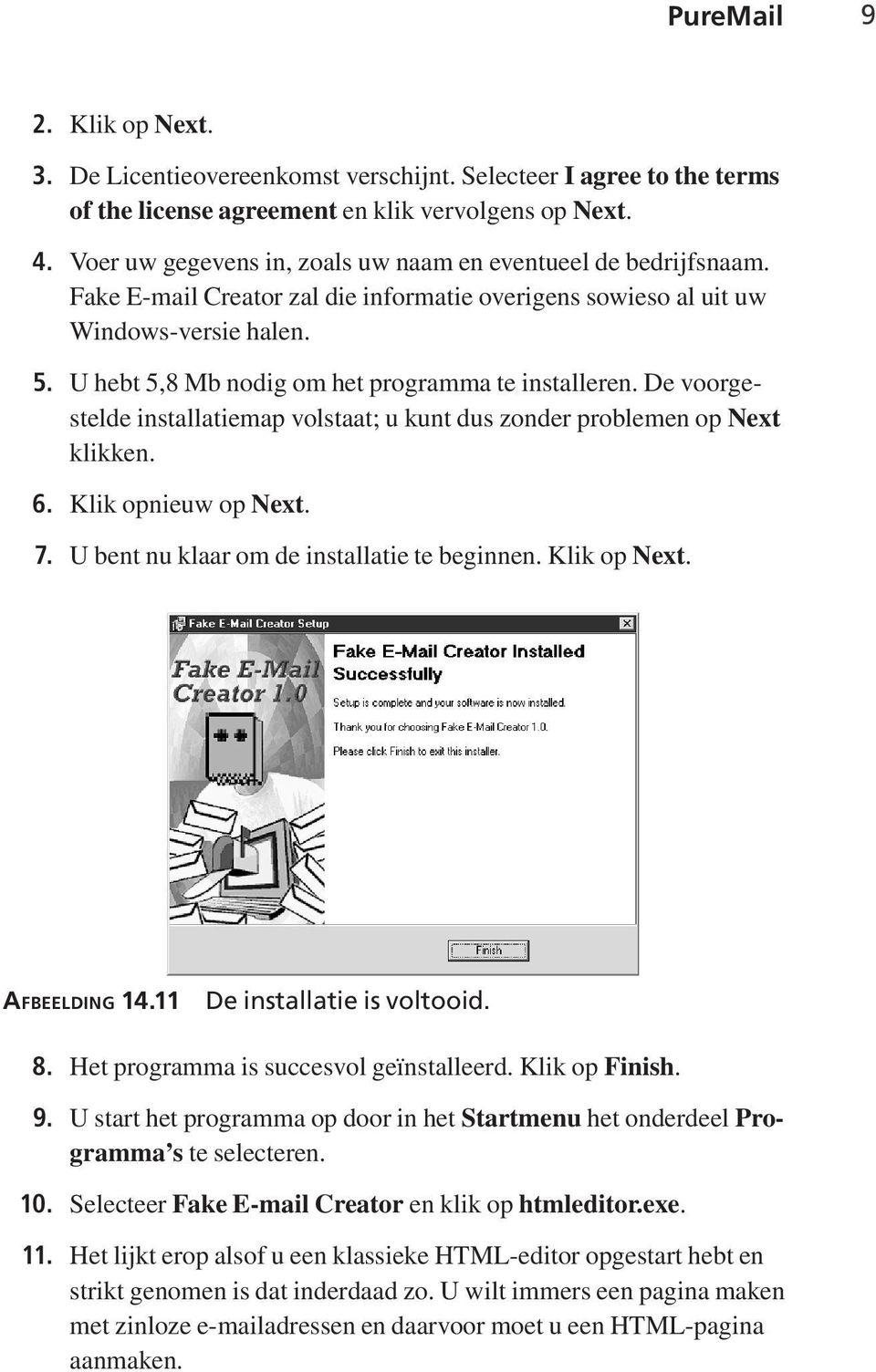 PureMail 9

2. Klik op Next.

3. De Licentieovereenkomst verschijnt. Selecteer I agree to the terms of the license agreement en klik vervolgens op Next.

4. Voer uw gegevens in, zoals uw naam en eventueel de bedrijfsnaam. Fake E-mail Creator zal die informatie overigens sowieso al uit uw Windows-versie halen.

5. U hebt 5,8 Mb nodig om het programma te installeren. De voorgestelde installatiemap volstaat; u kunt dus zonder problemen op Next klikken.

6. Klik opnieuw op Next.

7. U bent nu klaar om de installatie te beginnen. Klik op Next.

Fake E-Mail Creator Setup

Fake E-Mail Creator 1.0

Fake E-Mail Creator Installed Successfully

Setup is complete and your software is now installed.

Thank you for choosing Fake E-Mail Creator 1.0.

Please click Finish to exit this installer.

Finish

AFBEELDING 14.11 De installatie is voltooid.

8. Het programma is succesvol geïnstalleerd. Klik op Finish.

9. U start het programma op door in het Startmenu het onderdeel Programma's te selecteren.

10. Selecteer Fake E-mail Creator en klik op htmleditor.exe.

11. Het lijkt erop alsof u een klassieke HTML-editor opgestart hebt en strikt genomen is dat inderdaad zo. U wilt immers een pagina maken met zinloze e-mailadressen en daarvoor moet u een HTML-pagina aanmaken.